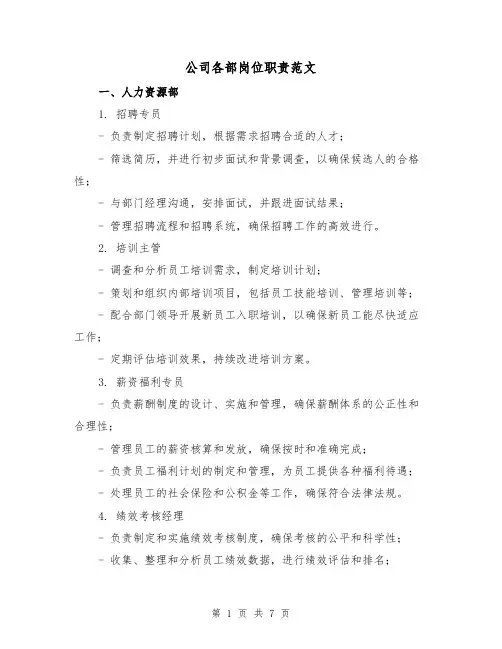 公司各部岗位职责范文

一、人力资源部

1. 招聘专员

- 负责制定招聘计划，根据需求招聘合适的人才；

- 筛选简历，并进行初步面试和背景调查，以确保候选人的合格性；

- 与部门经理沟通，安排面试，并跟进面试结果；

- 管理招聘流程和招聘系统，确保招聘工作的高效进行。

2. 培训主管

- 调查和分析员工培训需求，制定培训计划；

- 策划和组织内部培训项目，包括员工技能培训、管理培训等；

- 配合部门领导开展新员工入职培训，以确保新员工能尽快适应工作；

- 定期评估培训效果，持续改进培训方案。

3. 薪资福利专员

- 负责薪酬制度的设计、实施和管理，确保薪酬体系的公正性和合理性；

- 管理员工的薪资核算和发放，确保按时和准确完成；

- 负责员工福利计划的制定和管理，为员工提供各种福利待遇；

- 处理员工的社会保险和公积金等工作，确保符合法律法规。

4. 绩效考核经理

- 负责制定和实施绩效考核制度，确保考核的公平和科学性；

- 收集、整理和分析员工绩效数据，进行绩效评估和排名；

第 1 页 共 7 页